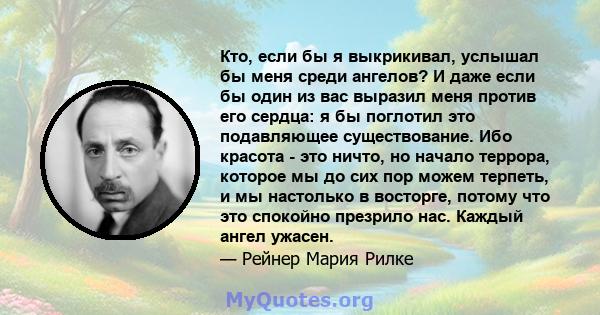 Кто, если бы я выкрикивал, услышал бы меня среди ангелов? И даже если бы один из вас выразил меня против его сердца: я бы поглотил это подавляющее существование. Ибо красота - это ничто, но начало террора, которое мы до сих пор можем терпеть, и мы настолько в восторге, потому что это спокойно презрило нас. Каждый ангел ужасен.
— Рейнер Мария Рилке

MyQuotes.org